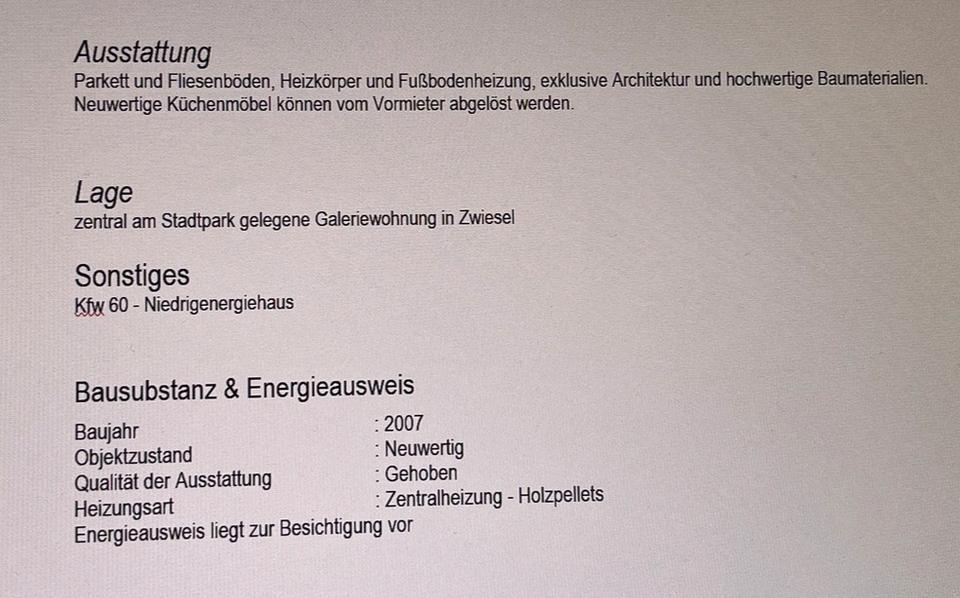 Ausstattung
Parkett und Fliesenböden, Heizkörper und Fußbodenheizung, exklusive Architektur und hochwertige Baumaterialien. Neuwertige Küchenmöbel können vom Vormieter abgelöst werden.

Lage
zentral am Stadtpark gelegene Galeriewohnung in Zwiesel

Sonstiges
Kfw 60 - Niedrigenergiehaus

Bausubstanz & Energieausweis
Baujahr : 2007
Objektzustand : Neuwertig
Qualität der Ausstattung : Gehoben
Heizungsart : Zentralheizung - Holzpellets
Energieausweis liegt zur Besichtigung vor